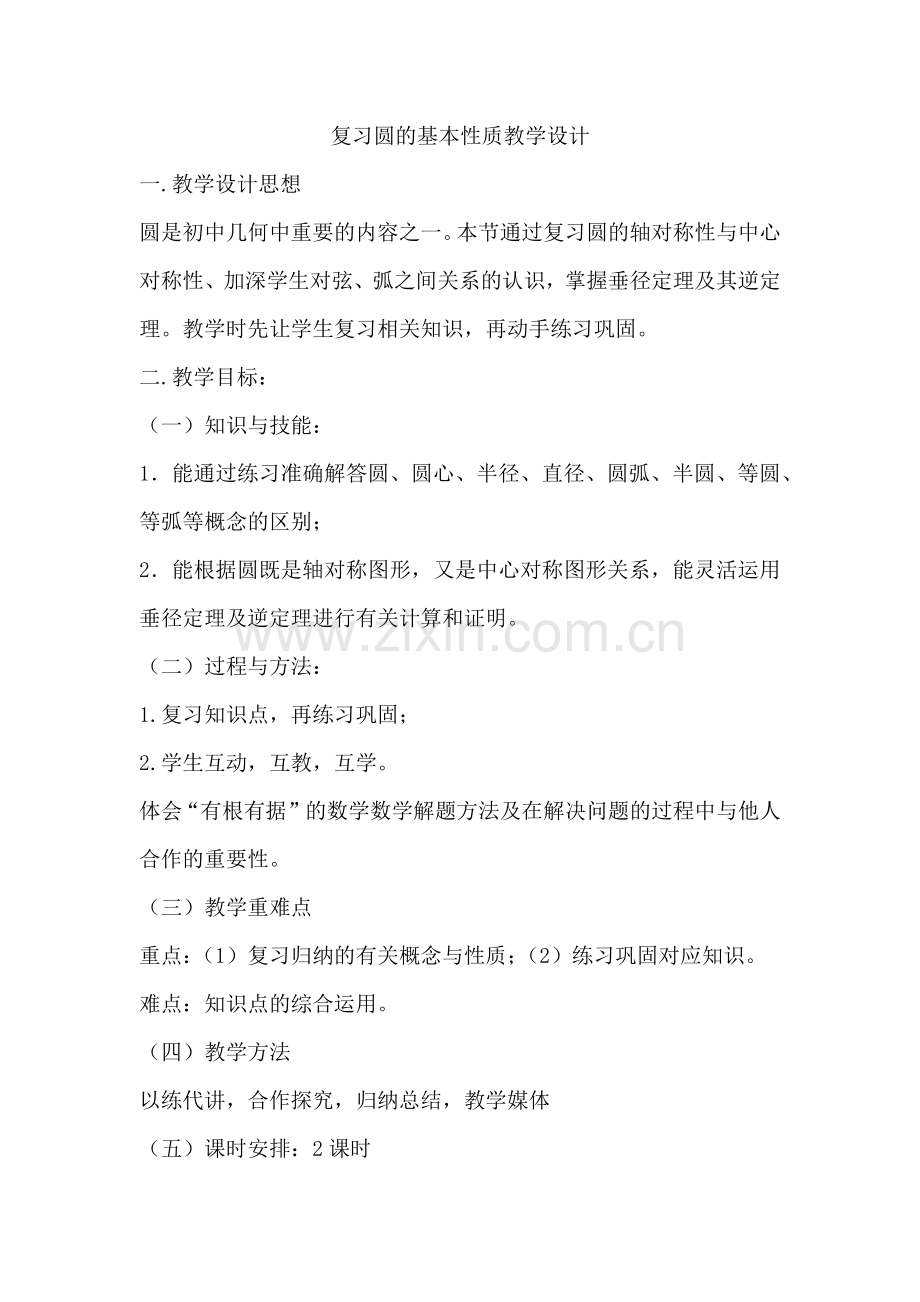 复习圆的基本性质教学设计

一.教学设计思想

圆是初中几何中重要的内容之一。本节通过复习圆的轴对称性与中心对称性、加深学生对弦、弧之间关系的认识，掌握垂径定理及其逆定理。教学时先让学生复习相关知识，再动手练习巩固。

二.教学目标：

（一）知识与技能：

1．能通过练习准确解答圆、圆心、半径、直径、圆弧、半圆、等圆、等弧等概念的区别；

2．能根据圆既是轴对称图形，又是中心对称图形关系，能灵活运用垂径定理及逆定理进行有关计算和证明。

（二）过程与方法：

1.复习知识点，再练习巩固；

2.学生互动，互教，互学。

体会“有根有据”的数学数学解题方法及在解决问题的过程中与他人合作的重要性。

（三）教学重难点

重点：（1）复习归纳的有关概念与性质；（2）练习巩固对应知识。

难点：知识点的综合运用。

（四）教学方法

以练代讲，合作探究，归纳总结，教学媒体

（五）课时安排：2课时

www.zixin.com.cn